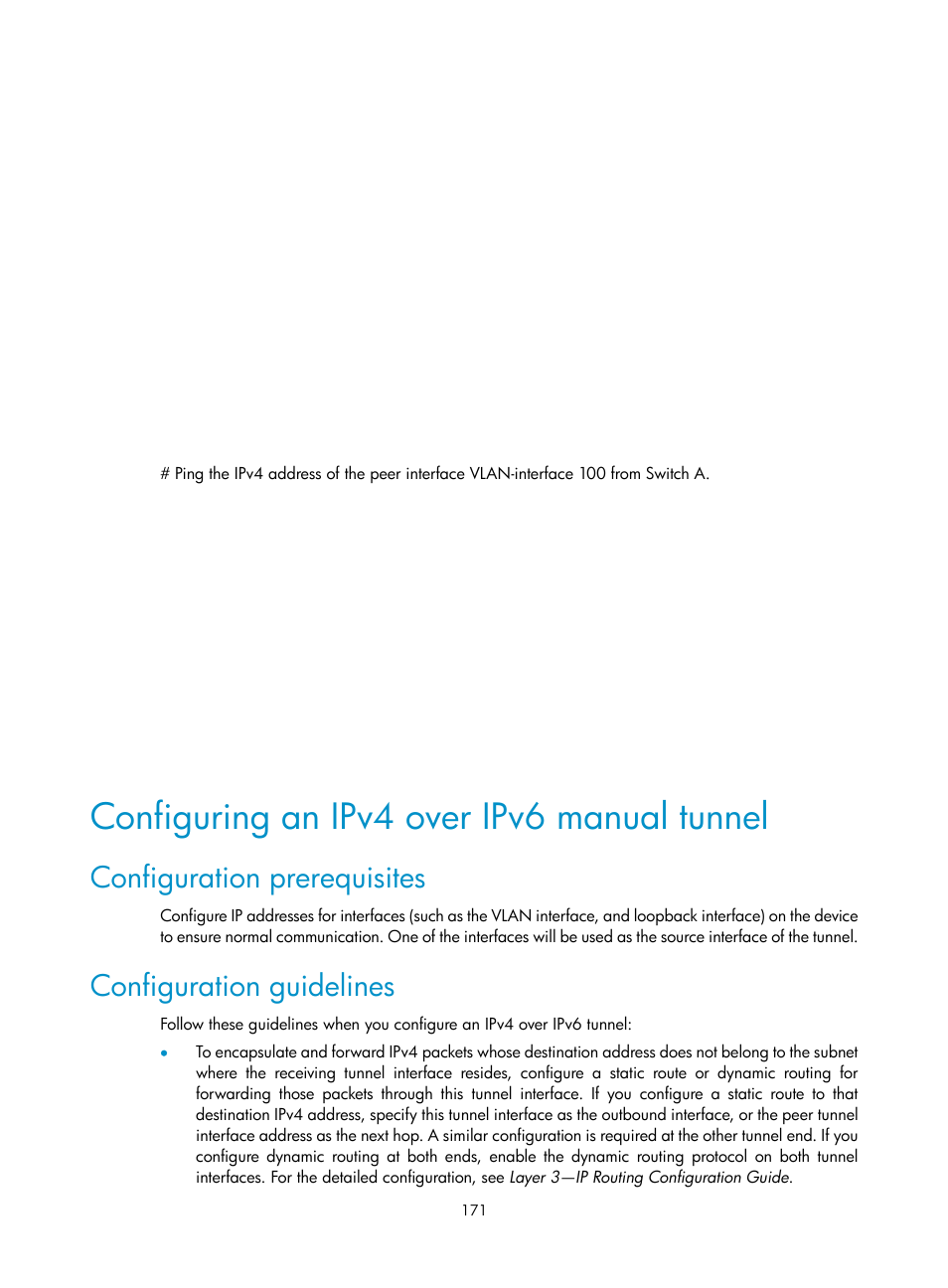 # Ping the IPv4 address of the peer interface VLAN-interface 100 from Switch A.

Configuring an IPv4 over IPv6 manual tunnel

Configuration prerequisites

Configure IP addresses for interfaces (such as the VLAN interface, and loopback interface) on the device to ensure normal communication. One of the interfaces will be used as the source interface of the tunnel.

Configuration guidelines

Follow these guidelines when you configure an IPv4 over IPv6 tunnel:

• To encapsulate and forward IPv4 packets whose destination address does not belong to the subnet where the receiving tunnel interface resides, configure a static route or dynamic routing for forwarding those packets through this tunnel interface. If you configure a static route to that destination IPv4 address, specify this tunnel interface as the outbound interface, or the peer tunnel interface address as the next hop. A similar configuration is required at the other tunnel end. If you configure dynamic routing at both ends, enable the dynamic routing protocol on both tunnel interfaces. For the detailed configuration, see Layer 3—IP Routing Configuration Guide.

171